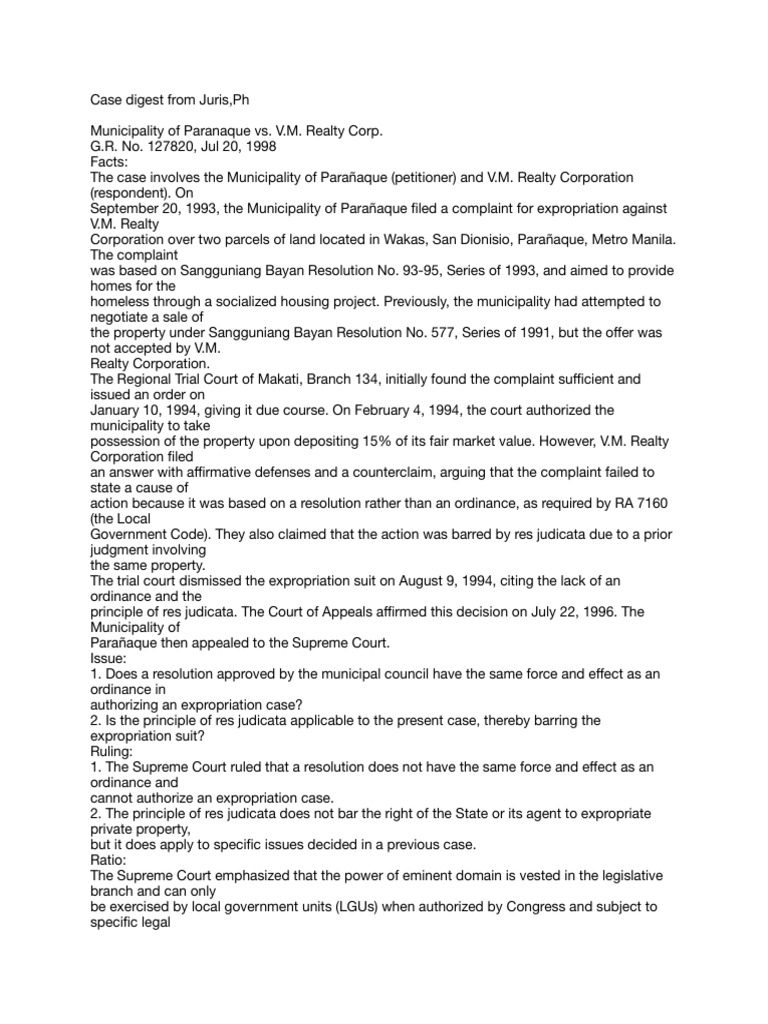 Case digest from Juris,Ph

Municipality of Paranaque vs. V.M. Realty Corp.
G.R. No. 127820, Jul 20, 1998
Facts:
The case involves the Municipality of Parañaque (petitioner) and V.M. Realty Corporation (respondent). On September 20, 1993, the Municipality of Parañaque filed a complaint for expropriation against V.M. Realty Corporation over two parcels of land located in Wakas, San Dionisio, Parañaque, Metro Manila. The complaint was based on Sangguniang Bayan Resolution No. 93-95, Series of 1993, and aimed to provide homes for the homeless through a socialized housing project. Previously, the municipality had attempted to negotiate a sale of the property under Sangguniang Bayan Resolution No. 577, Series of 1991, but the offer was not accepted by V.M. Realty Corporation.
The Regional Trial Court of Makati, Branch 134, initially found the complaint sufficient and issued an order on January 10, 1994, giving it due course. On February 4, 1994, the court authorized the municipality to take possession of the property upon depositing 15% of its fair market value. However, V.M. Realty Corporation filed an answer with affirmative defenses and a counterclaim, arguing that the complaint failed to state a cause of action because it was based on a resolution rather than an ordinance, as required by RA 7160 (the Local Government Code). They also claimed that the action was barred by res judicata due to a prior judgment involving the same property.
The trial court dismissed the expropriation suit on August 9, 1994, citing the lack of an ordinance and the principle of res judicata. The Court of Appeals affirmed this decision on July 22, 1996. The Municipality of Parañaque then appealed to the Supreme Court.
Issue:
1. Does a resolution approved by the municipal council have the same force and effect as an ordinance in authorizing an expropriation case?
2. Is the principle of res judicata applicable to the present case, thereby barring the expropriation suit?
Ruling:
1. The Supreme Court ruled that a resolution does not have the same force and effect as an ordinance and cannot authorize an expropriation case.
2. The principle of res judicata does not bar the right of the State or its agent to expropriate private property, but it does apply to specific issues decided in a previous case.
Ratio:
The Supreme Court emphasized that the power of eminent domain is vested in the legislative branch and can only be exercised by local government units (LGUs) when authorized by Congress and subject to specific legal